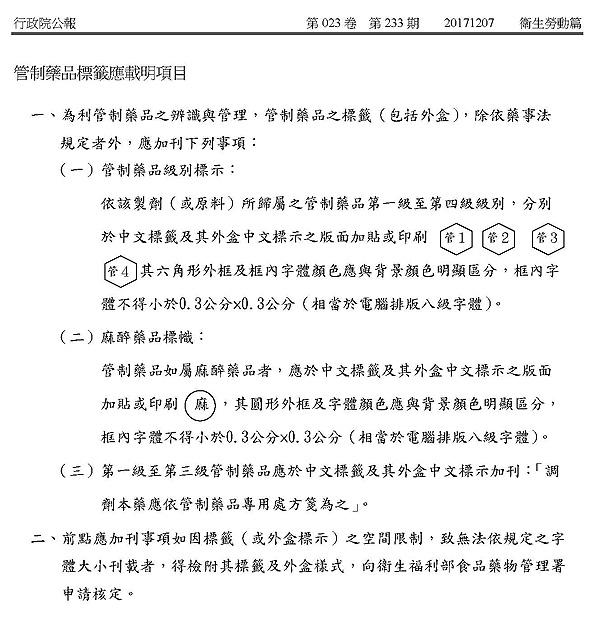 行政院公報　第 023 卷　第 233 期　20171207　衛生勞動篇

管制藥品標籤應載明項目

一、為利管制藥品之辨識與管理，管制藥品之標籤（包括外盒），除依藥事法規定者外，應加刊下列事項：

（一）管制藥品級別標示：

依該製劑（或原料）所歸屬之管制藥品第一級至第四級級別，分別於中文標籤及其外盒中文標示之版面加貼或印刷 管1 管2 管3 管4 其六角形外框及框內字體顏色應與背景顏色明顯區分，框內字體不得小於0.3公分×0.3公分（相當於電腦排版八級字體）。

（二）麻醉藥品標幟：

管制藥品如屬麻醉藥品者，應於中文標籤及其外盒中文標示之版面加貼或印刷 麻 ，其圓形外框及字體顏色應與背景顏色明顯區分，框內字體不得小於0.3公分×0.3公分（相當於電腦排版八級字體）。

（三）第一級至第三級管制藥品應於中文標籤及其外盒中文標示加刊：「調劑本藥應依管制藥品專用處方箋為之」。

二、前點應加刊事項如因標籤（或外盒標示）之空間限制，致無法依規定之字體大小刊載者，得檢附其標籤及外盒樣式，向衛生福利部食品藥物管理署申請核定。